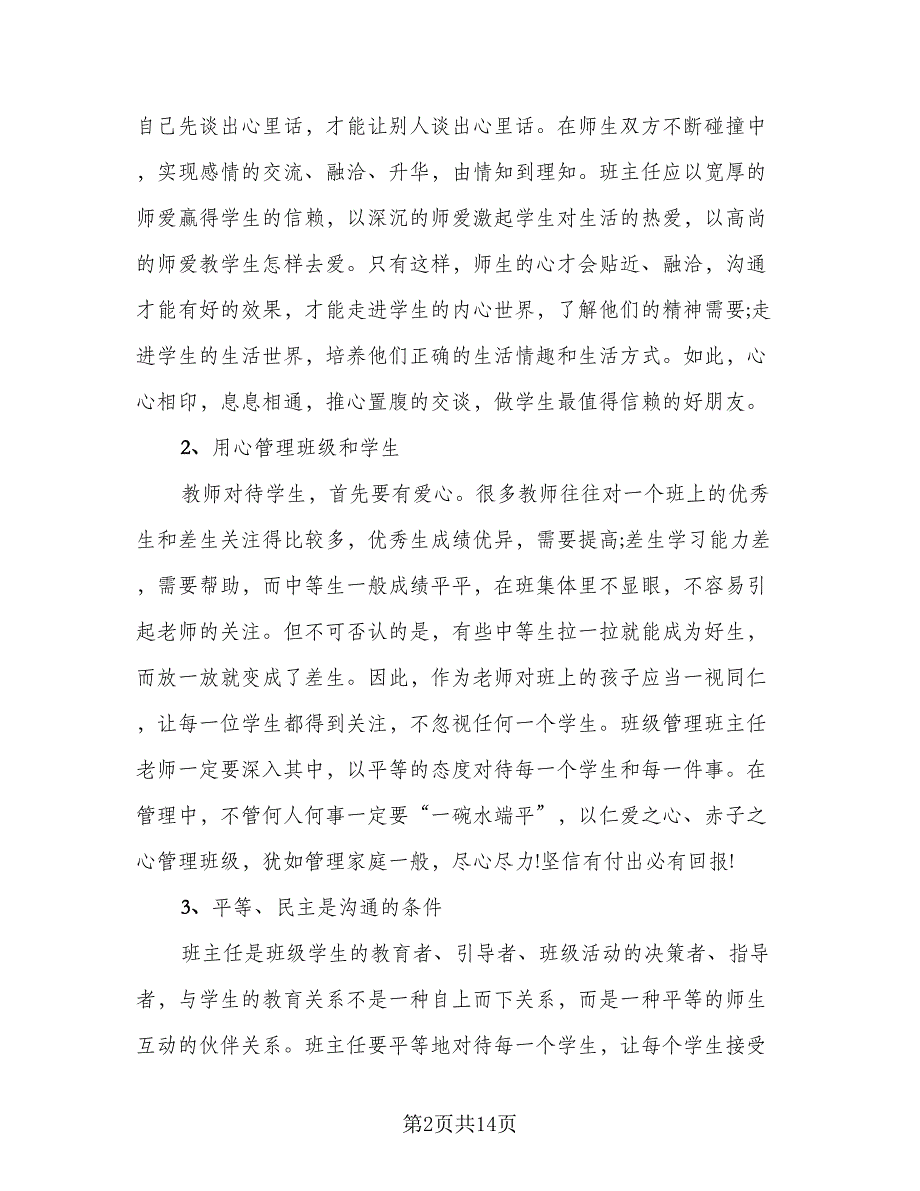 自己先谈出心里话，才能让别人谈出心里话。在师生双方不断碰撞中，实现感情的交流、融洽、升华，由情知到理知。班主任应以宽厚的师爱赢得学生的信赖，以深沉的师爱激起学生对生活的热爱，以高尚的师爱教学生怎样去爱。只有这样，师生的心才会贴近、融洽，沟通才能有好的效果，才能走进学生的内心世界，了解他们的精神需要;走进学生的生活世界，培养他们正确的生活情趣和生活方式。如此，心心相印，息息相通，推心置腹的交谈，做学生最值得信赖的好朋友。

2、用心管理班级和学生

教师对待学生，首先要有爱心。很多教师往往对一个班上的优秀生和差生关注得比较多，优秀生成绩优异，需要提高;差生学习能力差，需要帮助，而中等生一般成绩平平，在班集体里不显眼，不容易引起老师的关注。但不可否认的是，有些中等生拉一拉就能成为好生，而放一放就变成了差生。因此，作为老师对班上的孩子应当一视同仁，让每一位学生都得到关注，不忽视任何一个学生。班级管理班主任老师一定要深入其中，以平等的态度对待每一个学生和每一件事。在管理中，不管何人何事一定要“一碗水端平”，以仁爱之心、赤子之心管理班级，犹如管理家庭一般，尽心尽力!坚信有付出必有回报!

3、平等、民主是沟通的条件

班主任是班级学生的教育者、引导者、班级活动的决策者、指导者，与学生的教育关系不是一种自上而下关系，而是一种平等的师生互动的伙伴关系。班主任要平等地对待每一个学生，让每个学生接受

第2页共14页